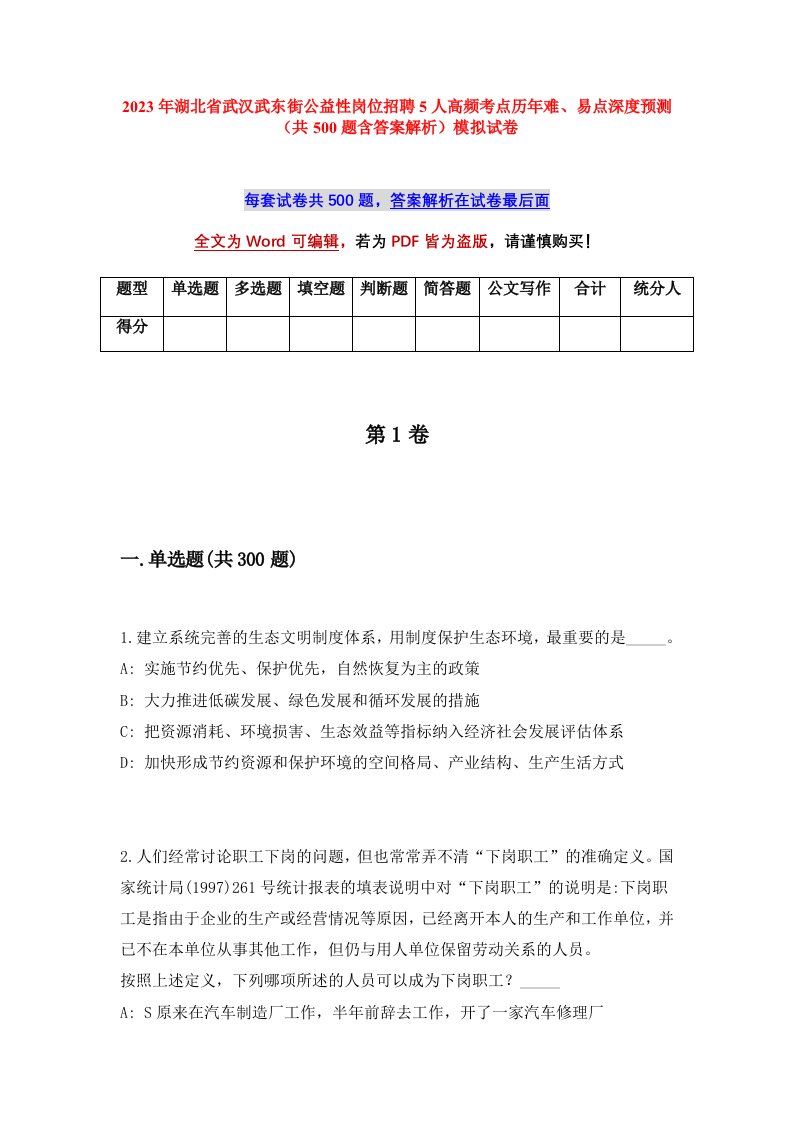 2023年湖北省武汉武东街公益性岗位招聘5人高频考点历年难、易点深度预测（共500题含答案解析）模拟试卷

每套试卷共500题，答案解析在试卷最后面

全文为Word可编辑，若为PDF皆为盗版，请谨慎购买！

| 题型 | 单选题 | 多选题 | 填空题 | 判断题 | 简答题 | 公文写作 | 合计 | 统分人 |
|---|---|---|---|---|---|---|---|---|
| 得分 | | | | | | | | |

第1卷

一.单选题(共300题)

1.建立系统完善的生态文明制度体系，用制度保护生态环境，最重要的是_____。
A: 实施节约优先、保护优先，自然恢复为主的政策
B: 大力推进低碳发展、绿色发展和循环发展的措施
C: 把资源消耗、环境损害、生态效益等指标纳入经济社会发展评估体系
D: 加快形成节约资源和保护环境的空间格局、产业结构、生产生活方式

2.人们经常讨论职工下岗的问题，但也常常弄不清“下岗职工”的准确定义。国家统计局(1997)261号统计报表的填表说明中对“下岗职工”的说明是:下岗职工是指由于企业的生产或经营情况等原因，已经离开本人的生产和工作单位，并已不在本单位从事其他工作，但仍与用人单位保留劳动关系的人员。
按照上述定义，下列哪项所述的人员可以成为下岗职工？_____
A: S原来在汽车制造厂工作，半年前辞去工作，开了一家汽车修理厂